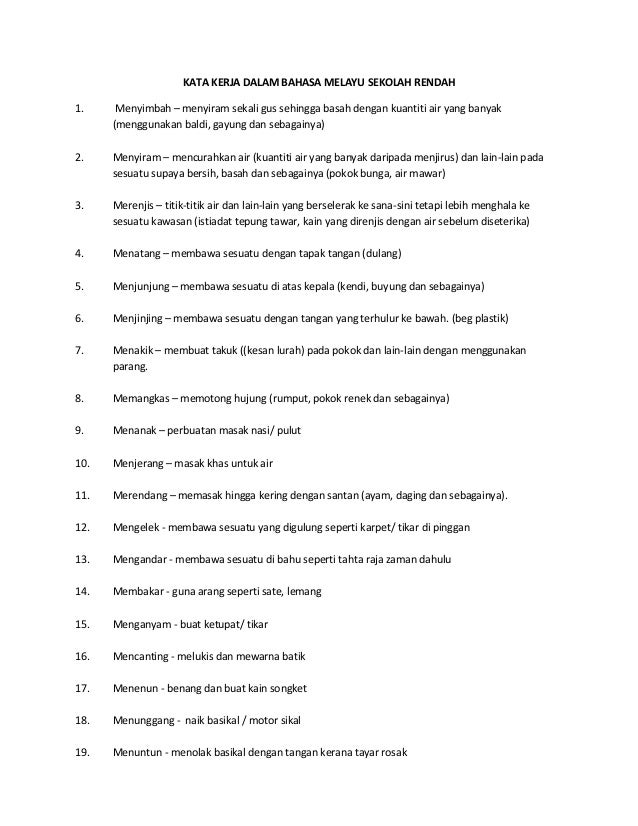 KATA KERJA DALAM BAHASA MELAYU SEKOLAH RENDAH

1. Menyimbah – menyiram sekali gus sehingga basah dengan kuantiti air yang banyak (menggunakan baldi, gayung dan sebagainya)

2. Menyiram – mencurahkan air (kuantiti air yang banyak daripada menjirus) dan lain-lain pada sesuatu supaya bersih, basah dan sebagainya (pokok bunga, air mawar)

3. Merenjis – titik-titik air dan lain-lain yang berselerak ke sana-sini tetapi lebih menghala ke sesuatu kawasan (istiadat tepung tawar, kain yang direnjis dengan air sebelum diseterika)

4. Menatang – membawa sesuatu dengan tapak tangan (dulang)

5. Menjunjung – membawa sesuatu di atas kepala (kendi, buyung dan sebagainya)

6. Menjinjing – membawa sesuatu dengan tangan yang terhulur ke bawah. (beg plastik)

7. Menakik – membuat takuk ((kesan lurah) pada pokok dan lain-lain dengan menggunakan parang.

8. Memangkas – memotong hujung (rumput, pokok renek dan sebagainya)

9. Menanak – perbuatan masak nasi/ pulut

10. Menjerang – masak khas untuk air

11. Merendang – memasak hingga kering dengan santan (ayam, daging dan sebagainya).

12. Mengelek - membawa sesuatu yang digulung seperti karpet/ tikar di pinggan

13. Mengandar - membawa sesuatu di bahu seperti tahta raja zaman dahulu

14. Membakar - guna arang seperti sate, lemang

15. Menganyam - buat ketupat/ tikar

16. Mencanting - melukis dan mewarna batik

17. Menenun - benang dan buat kain songket

18. Menunggang - naik basikal / motor sikal

19. Menuntun - menolak basikal dengan tangan kerana tayar rosak